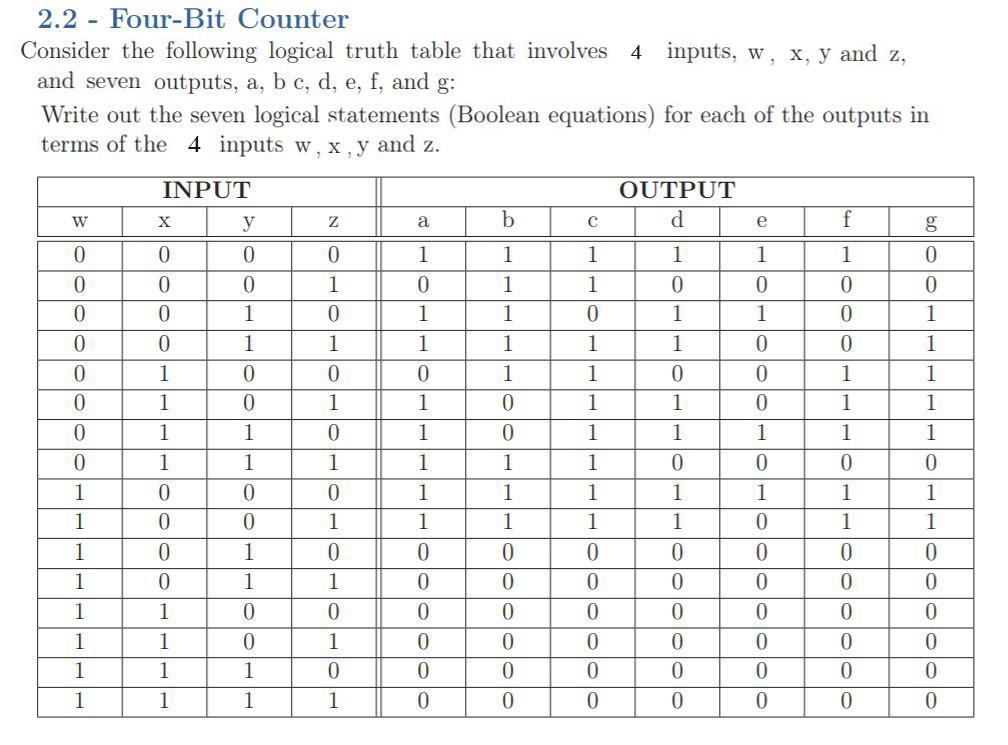 2.2 - Four-Bit Counter

Consider the following logical truth table that involves 4 inputs, w, x, y and z, and seven outputs, a, b c, d, e, f, and g:

Write out the seven logical statements (Boolean equations) for each of the outputs in terms of the 4 inputs w, x, y and z.

| INPUT | | | | OUTPUT | | | | | | |
|---|---|---|---|---|---|---|---|---|---|---|
| w | x | y | z | a | b | c | d | e | f | g |
| 0 | 0 | 0 | 0 | 1 | 1 | 1 | 1 | 1 | 1 | 0 |
| 0 | 0 | 0 | 1 | 0 | 1 | 1 | 0 | 0 | 0 | 0 |
| 0 | 0 | 1 | 0 | 1 | 1 | 0 | 1 | 1 | 0 | 1 |
| 0 | 0 | 1 | 1 | 1 | 1 | 1 | 1 | 0 | 0 | 1 |
| 0 | 1 | 0 | 0 | 0 | 1 | 1 | 0 | 0 | 1 | 1 |
| 0 | 1 | 0 | 1 | 1 | 0 | 1 | 1 | 0 | 1 | 1 |
| 0 | 1 | 1 | 0 | 1 | 0 | 1 | 1 | 1 | 1 | 1 |
| 0 | 1 | 1 | 1 | 1 | 1 | 1 | 0 | 0 | 0 | 0 |
| 1 | 0 | 0 | 0 | 1 | 1 | 1 | 1 | 1 | 1 | 1 |
| 1 | 0 | 0 | 1 | 1 | 1 | 1 | 1 | 0 | 1 | 1 |
| 1 | 0 | 1 | 0 | 0 | 0 | 0 | 0 | 0 | 0 | 0 |
| 1 | 0 | 1 | 1 | 0 | 0 | 0 | 0 | 0 | 0 | 0 |
| 1 | 1 | 0 | 0 | 0 | 0 | 0 | 0 | 0 | 0 | 0 |
| 1 | 1 | 0 | 1 | 0 | 0 | 0 | 0 | 0 | 0 | 0 |
| 1 | 1 | 1 | 0 | 0 | 0 | 0 | 0 | 0 | 0 | 0 |
| 1 | 1 | 1 | 1 | 0 | 0 | 0 | 0 | 0 | 0 | 0 |